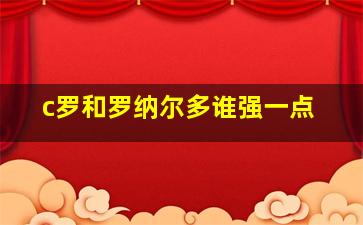 c罗和罗纳尔多谁强一点